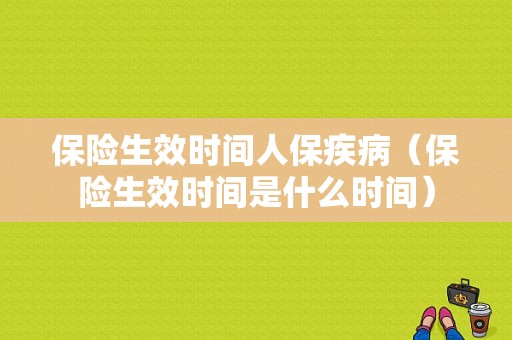 保险生效时间人保疾病（保险生效时间是什么时间）